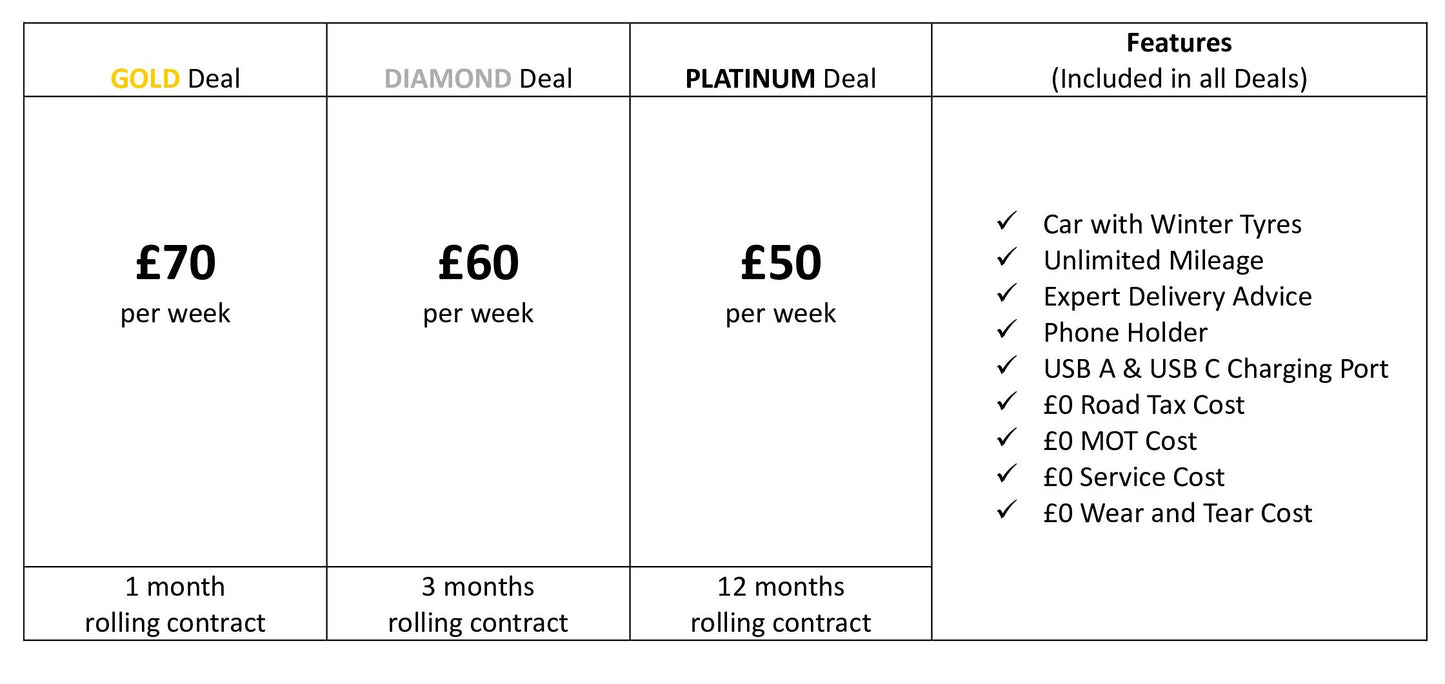 | GOLD Deal | DIAMOND Deal | PLATINUM Deal | Features (Included in all Deals) |
|---|---|---|---|
| £70 per week | £60 per week | £50 per week | ✓ Car with Winter Tyres ✓ Unlimited Mileage ✓ Expert Delivery Advice ✓ Phone Holder ✓ USB A & USB C Charging Port ✓ £0 Road Tax Cost ✓ £0 MOT Cost ✓ £0 Service Cost ✓ £0 Wear and Tear Cost |
| 1 month rolling contract | 3 months rolling contract | 12 months rolling contract | |